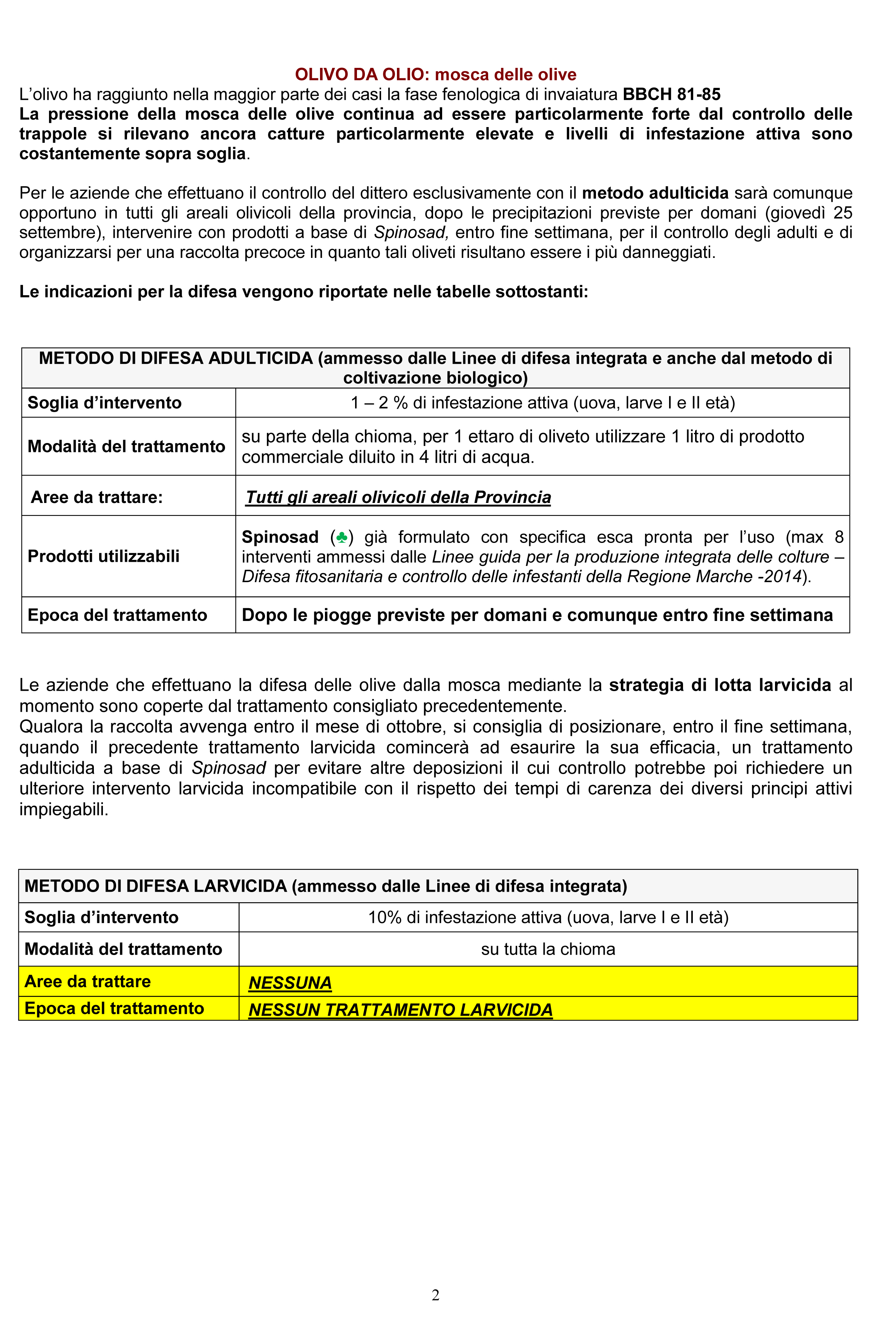 OLIVO DA OLIO: mosca delle olive
L'olivo ha raggiunto nella maggior parte dei casi la fase fenologica di invaiatura BBCH 81-85
La pressione della mosca delle olive continua ad essere particolarmente forte dal controllo delle trappole si rilevano ancora catture particolarmente elevate e livelli di infestazione attiva sono costantemente sopra soglia.

Per le aziende che effettuano il controllo del dittero esclusivamente con il metodo adulticida sarà comunque opportuno in tutti gli areali olivicoli della provincia, dopo le precipitazioni previste per domani (giovedì 25 settembre), intervenire con prodotti a base di Spinosad, entro fine settimana, per il controllo degli adulti e di organizzarsi per una raccolta precoce in quanto tali oliveti risultano essere i più danneggiati.

Le indicazioni per la difesa vengono riportate nelle tabelle sottostanti:

| METODO DI DIFESA ADULTICIDA (ammesso dalle Linee di difesa integrata e anche dal metodo di coltivazione biologico) | |
|---|---|
| Soglia d'intervento | 1 – 2 % di infestazione attiva (uova, larve I e II età) |
| Modalità del trattamento | su parte della chioma, per 1 ettaro di oliveto utilizzare 1 litro di prodotto commerciale diluito in 4 litri di acqua. |
| Aree da trattare: | Tutti gli areali olivicoli della Provincia |
| Prodotti utilizzabili | Spinosad (♣) già formulato con specifica esca pronta per l'uso (max 8 interventi ammessi dalle Linee guida per la produzione integrata delle colture – Difesa fitosanitaria e controllo delle infestanti della Regione Marche -2014). |
| Epoca del trattamento | Dopo le piogge previste per domani e comunque entro fine settimana |

Le aziende che effettuano la difesa delle olive dalla mosca mediante la strategia di lotta larvicida al momento sono coperte dal trattamento consigliato precedentemente.
Qualora la raccolta avvenga entro il mese di ottobre, si consiglia di posizionare, entro il fine settimana, quando il precedente trattamento larvicida comincerà ad esaurire la sua efficacia, un trattamento adulticida a base di Spinosad per evitare altre deposizioni il cui controllo potrebbe poi richiedere un ulteriore intervento larvicida incompatibile con il rispetto dei tempi di carenza dei diversi principi attivi impiegabili.

| METODO DI DIFESA LARVICIDA (ammesso dalle Linee di difesa integrata) | |
|---|---|
| Soglia d'intervento | 10% di infestazione attiva (uova, larve I e II età) |
| Modalità del trattamento | su tutta la chioma |
| Aree da trattare | NESSUNA |
| Epoca del trattamento | NESSUN TRATTAMENTO LARVICIDA |

2